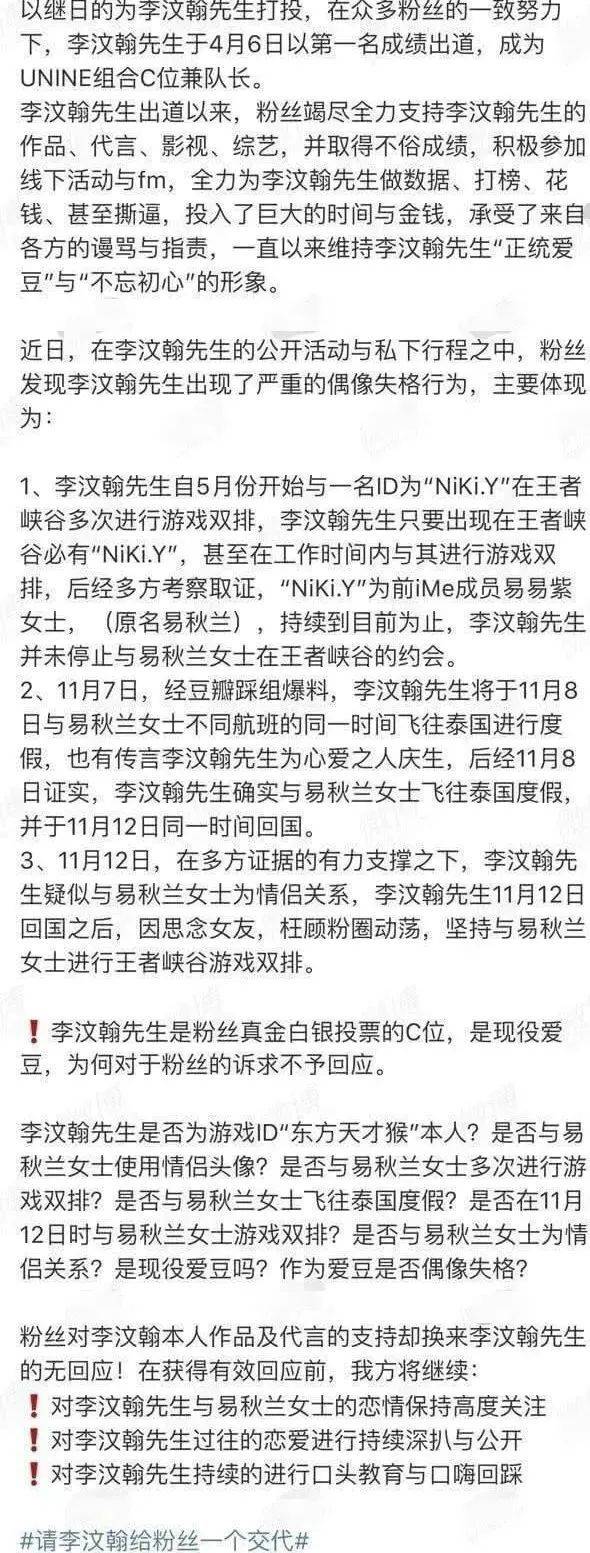 以继日的为李汶翰先生打投，在众多粉丝的一致努力下，李汶翰先生于4月6日以第一名成绩出道，成为UNINE组合C位兼队长。
李汶翰先生出道以来，粉丝竭尽全力支持李汶翰先生的作品、代言、影视、综艺，并取得不俗成绩，积极参加线下活动与fm，全力为李汶翰先生做数据、打榜、花钱、甚至撕逼，投入了巨大的时间与金钱，承受了来自各方的谩骂与指责，一直以来维持李汶翰先生“正统爱豆”与“不忘初心”的形象。

近日，在李汶翰先生的公开活动与私下行程之中，粉丝发现李汶翰先生出现了严重的偶像失格行为，主要体现为：

1、李汶翰先生自5月份开始与一名ID为“NiKi.Y”在王者峡谷多次进行游戏双排，李汶翰先生只要出现在王者峡谷必有“NiKi.Y”，甚至在工作时间内与其进行游戏双排，后经多方考察取证，“NiKi.Y”为前iMe成员易易紫女士，（原名易秋兰），持续到目前为止，李汶翰先生并未停止与易秋兰女士在王者峡谷的约会。
2、11月7日，经豆瓣踩组爆料，李汶翰先生将于11月8日与易秋兰女士不同航班的同一时间飞往泰国进行度假，也有传言李汶翰先生为心爱之人庆生，后经11月8日证实，李汶翰先生确实与易秋兰女士飞往泰国度假，并于11月12日同一时间回国。
3、11月12日，在多方证据的有力支撑之下，李汶翰先生疑似与易秋兰女士为情侣关系，李汶翰先生11月12日回国之后，因思念女友，枉顾粉圈动荡，坚持与易秋兰女士进行王者峡谷游戏双排。

❗李汶翰先生是粉丝真金白银投票的C位，是现役爱豆，为何对于粉丝的诉求不予回应。

李汶翰先生是否为游戏ID“东方天才猴”本人？是否与易秋兰女士使用情侣头像？是否与易秋兰女士多次进行游戏双排？是否与易秋兰女士飞往泰国度假？是否在11月12日时与易秋兰女士游戏双排？是否与易秋兰女士为情侣关系？是现役爱豆吗？作为爱豆是否偶像失格？

粉丝对李汶翰本人作品及代言的支持却换来李汶翰先生的无回应！在获得有效回应前，我方将继续：
❗对李汶翰先生与易秋兰女士的恋情保持高度关注
❗对李汶翰先生过往的恋爱进行持续深扒与公开
❗对李汶翰先生持续的进行口头教育与口嗨回踩

#请李汶翰给粉丝一个交代#